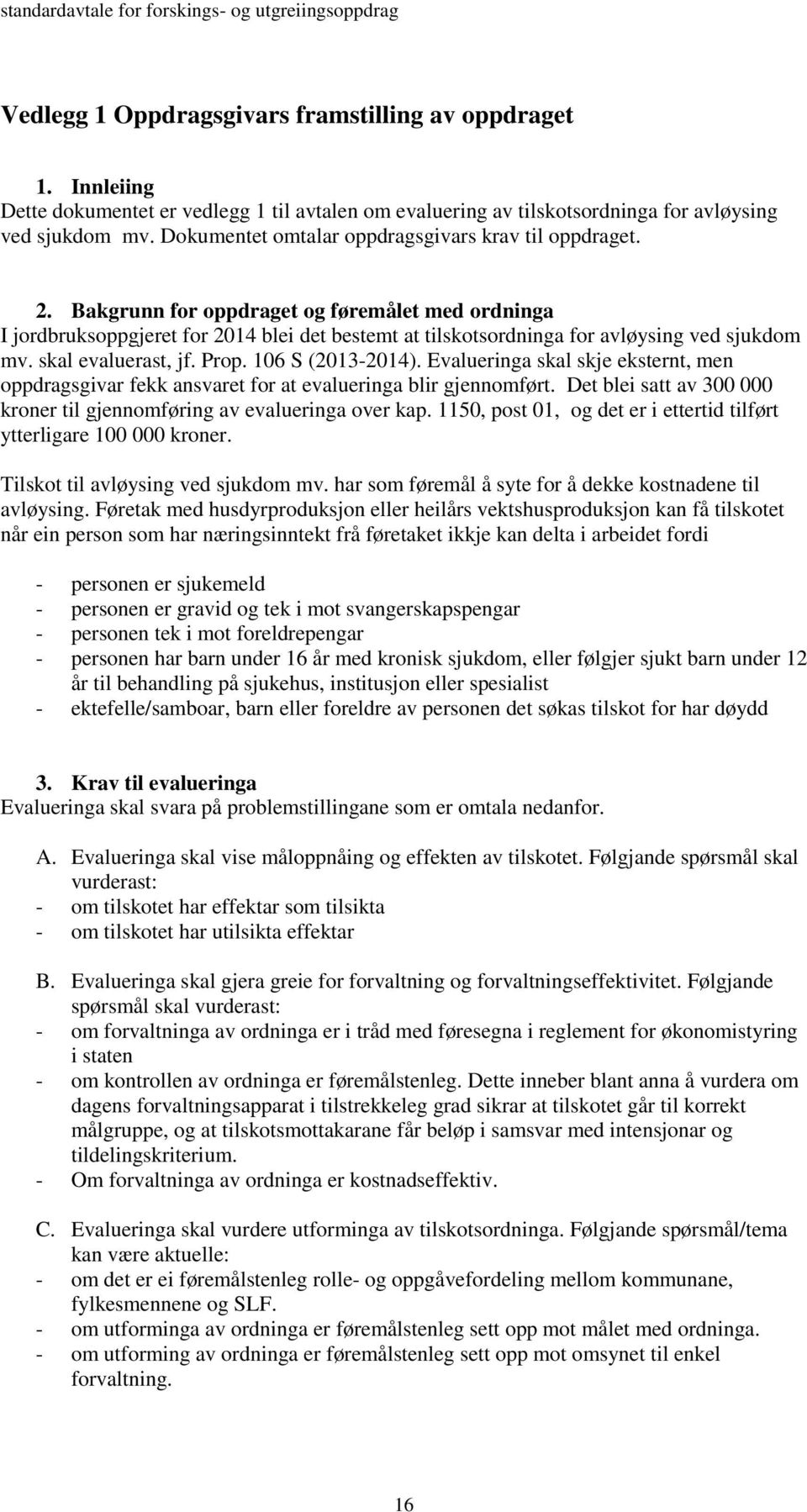 standardavtale for forskings- og utgreiingsoppdrag

Vedlegg 1 Oppdragsgivars framstilling av oppdraget

1. Innleiing
Dette dokumentet er vedlegg 1 til avtalen om evaluering av tilskotsordninga for avløysing ved sjukdom mv. Dokumentet omtalar oppdragsgivars krav til oppdraget.

2. Bakgrunn for oppdraget og føremålet med ordninga
I jordbruksoppgjeret for 2014 blei det bestemt at tilskotsordninga for avløysing ved sjukdom mv. skal evaluerast, jf. Prop. 106 S (2013-2014). Evalueringa skal skje eksternt, men oppdragsgivar fekk ansvaret for at evalueringa blir gjennomført. Det blei satt av 300 000 kroner til gjennomføring av evalueringa over kap. 1150, post 01, og det er i ettertid tilført ytterligare 100 000 kroner.

Tilskot til avløysing ved sjukdom mv. har som føremål å syte for å dekke kostnadene til avløysing. Føretak med husdyrproduksjon eller heilårs vektshusproduksjon kan få tilskotet når ein person som har næringsinntekt frå føretaket ikkje kan delta i arbeidet fordi

- personen er sjukemeld
- personen er gravid og tek i mot svangerskapspengar
- personen tek i mot foreldrepengar
- personen har barn under 16 år med kronisk sjukdom, eller følgjer sjukt barn under 12 år til behandling på sjukehus, institusjon eller spesialist
- ektefelle/samboar, barn eller foreldre av personen det søkas tilskot for har døydd

3. Krav til evalueringa
Evalueringa skal svara på problemstillingane som er omtala nedanfor.

A. Evalueringa skal vise måloppnåing og effekten av tilskotet. Følgjande spørsmål skal vurderast:
- om tilskotet har effektar som tilsikta
- om tilskotet har utilsikta effektar

B. Evalueringa skal gjera greie for forvaltning og forvaltningseffektivitet. Følgjande spørsmål skal vurderast:
- om forvaltninga av ordninga er i tråd med føresegna i reglement for økonomistyring i staten
- om kontrollen av ordninga er føremålstenleg. Dette inneber blant anna å vurdera om dagens forvaltningsapparat i tilstrekkeleg grad sikrar at tilskotet går til korrekt målgruppe, og at tilskotsmottakarane får beløp i samsvar med intensjonar og tildelingskriterium.
- Om forvaltninga av ordninga er kostnadseffektiv.

C. Evalueringa skal vurdere utforminga av tilskotsordninga. Følgjande spørsmål/tema kan være aktuelle:
- om det er ei føremålstenleg rolle- og oppgåvefordeling mellom kommunane, fylkesmennene og SLF.
- om utforminga av ordninga er føremålstenleg sett opp mot målet med ordninga.
- om utforming av ordninga er føremålstenleg sett opp mot omsynet til enkel forvaltning.

16